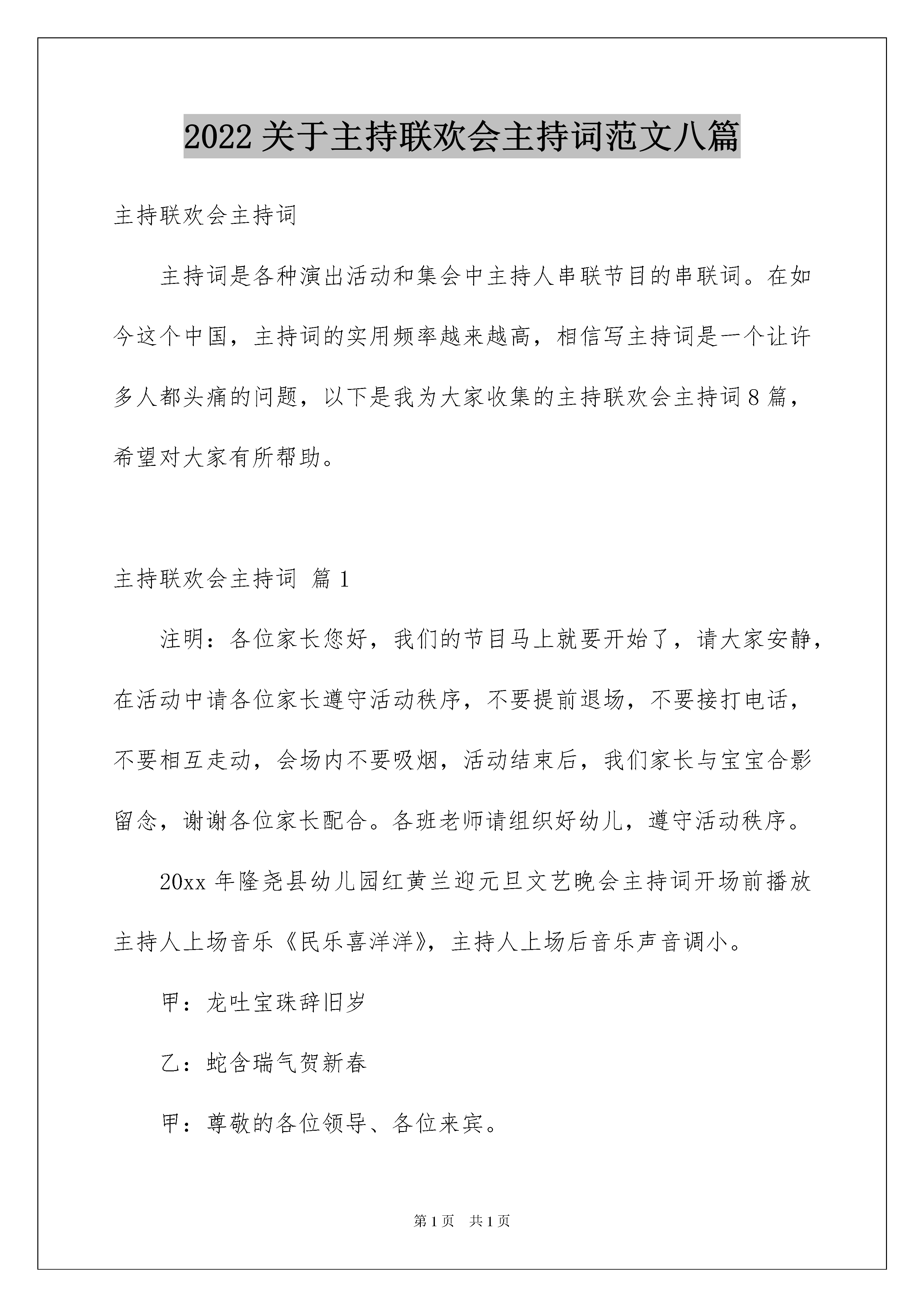 2022 关于主持联欢会主持词范文八篇

主持联欢会主持词

主持词是各种演出活动和集会中主持人串联节目的串联词。在如今这个中国，主持词的实用频率越来越高，相信写主持词是一个让许多人都头痛的问题，以下是我为大家收集的主持联欢会主持词 8 篇，希望对大家有所帮助。

主持联欢会主持词 篇 1

注明：各位家长您好，我们的节目马上就要开始了，请大家安静，在活动中请各位家长遵守活动秩序，不要提前退场，不要接打电话，不要相互走动，会场内不要吸烟，活动结束后，我们家长与宝宝合影留念，谢谢各位家长配合。各班老师请组织好幼儿，遵守活动秩序。

20xx 年隆尧县幼儿园红黄兰迎元旦文艺晚会主持词开场前播放主持人上场音乐《民乐喜洋洋》，主持人上场后音乐声音调小。

甲：龙吐宝珠辞旧岁

乙：蛇含瑞气贺新春

甲：尊敬的各位领导、各位来宾。

第 1 页 共 1 页